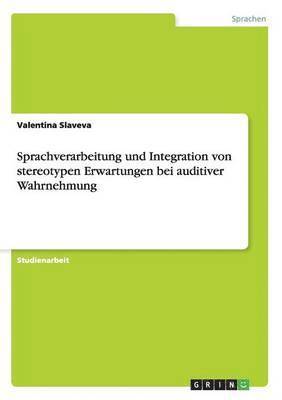 Sprachen

Valentina Slaveva

Sprachverarbeitung und Integration von stereotypen Erwartungen bei auditiver Wahrnehmung

Studienarbeit

GRIN